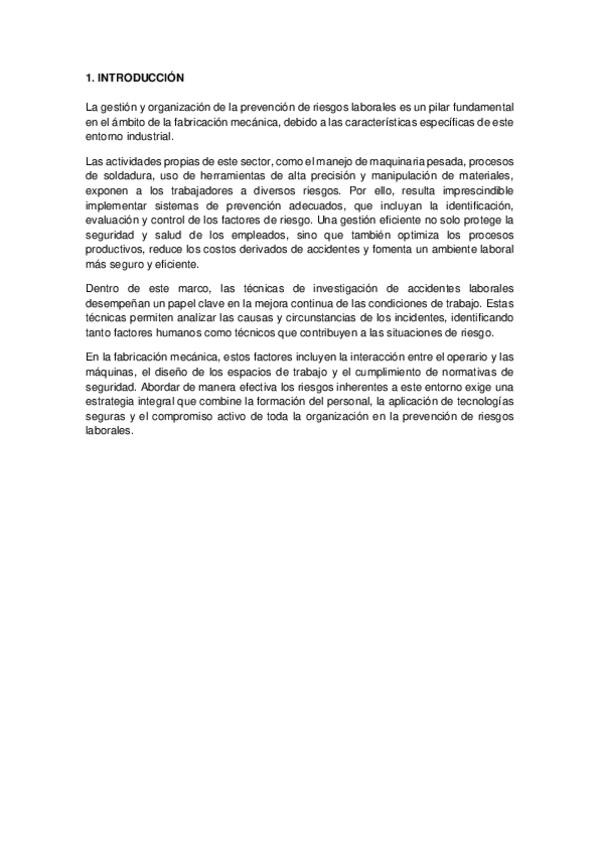 1. INTRODUCCIÓN

La gestión y organización de la prevención de riesgos laborales es un pilar fundamental en el ámbito de la fabricación mecánica, debido a las características específicas de este entorno industrial.

Las actividades propias de este sector, como el manejo de maquinaria pesada, procesos de soldadura, uso de herramientas de alta precisión y manipulación de materiales, exponen a los trabajadores a diversos riesgos. Por ello, resulta imprescindible implementar sistemas de prevención adecuados, que incluyan la identificación, evaluación y control de los factores de riesgo. Una gestión eficiente no solo protege la seguridad y salud de los empleados, sino que también optimiza los procesos productivos, reduce los costos derivados de accidentes y fomenta un ambiente laboral más seguro y eficiente.

Dentro de este marco, las técnicas de investigación de accidentes laborales desempeñan un papel clave en la mejora continua de las condiciones de trabajo. Estas técnicas permiten analizar las causas y circunstancias de los incidentes, identificando tanto factores humanos como técnicos que contribuyen a las situaciones de riesgo.

En la fabricación mecánica, estos factores incluyen la interacción entre el operario y las máquinas, el diseño de los espacios de trabajo y el cumplimiento de normativas de seguridad. Abordar de manera efectiva los riesgos inherentes a este entorno exige una estrategia integral que combine la formación del personal, la aplicación de tecnologías seguras y el compromiso activo de toda la organización en la prevención de riesgos laborales.